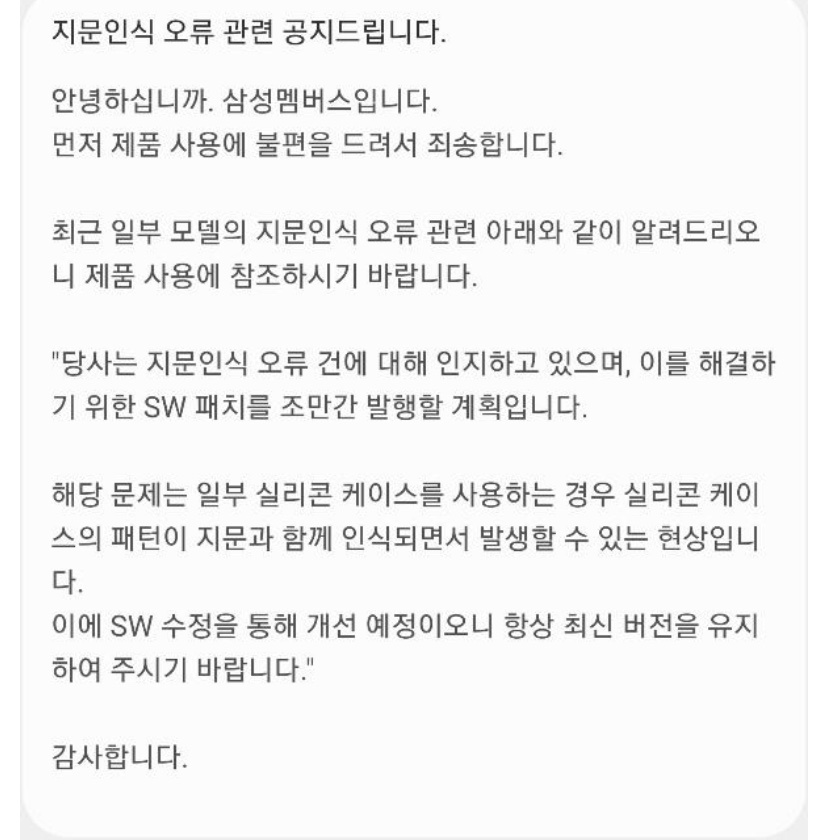 지문인식 오류 관련 공지드립니다.

안녕하십니까. 삼성멤버스입니다.
먼저 제품 사용에 불편을 드려서 죄송합니다.

최근 일부 모델의 지문인식 오류 관련 아래와 같이 알려드리오니 제품 사용에 참조하시기 바랍니다.

"당사는 지문인식 오류 건에 대해 인지하고 있으며, 이를 해결하기 위한 SW 패치를 조만간 발행할 계획입니다.

해당 문제는 일부 실리콘 케이스를 사용하는 경우 실리콘 케이스의 패턴이 지문과 함께 인식되면서 발생할 수 있는 현상입니다.
이에 SW 수정을 통해 개선 예정이오니 항상 최신 버전을 유지하여 주시기 바랍니다."

감사합니다.